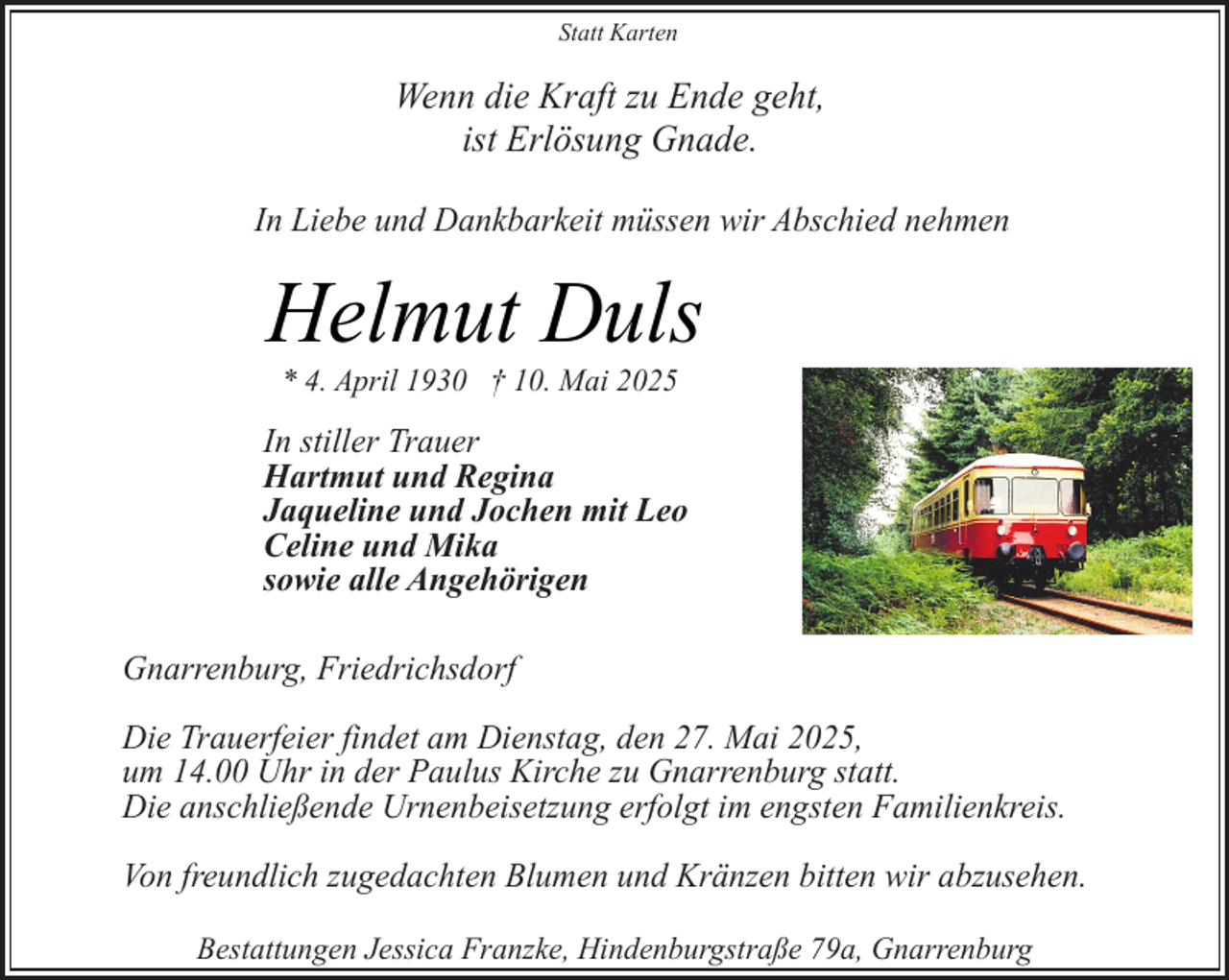 Statt Karten

Wenn die Kraft zu Ende geht,
ist Erlösung Gnade.

In Liebe und Dankbarkeit müssen wir Abschied nehmen

Helmut Duls

* 4. April 1930 † 10. Mai 2025

In stiller Trauer
Hartmut und Regina
Jaqueline und Jochen mit Leo
Celine und Mika
sowie alle Angehörigen

Gnarrenburg, Friedrichsdorf

Die Trauerfeier findet am Dienstag, den 27. Mai 2025,
um 14.00 Uhr in der Paulus Kirche zu Gnarrenburg statt.
Die anschließende Urnenbeisetzung erfolgt im engsten Familienkreis.

Von freundlich zugedachten Blumen und Kränzen bitten wir abzusehen.

Bestattungen Jessica Franzke, Hindenburgstraße 79a, Gnarrenburg